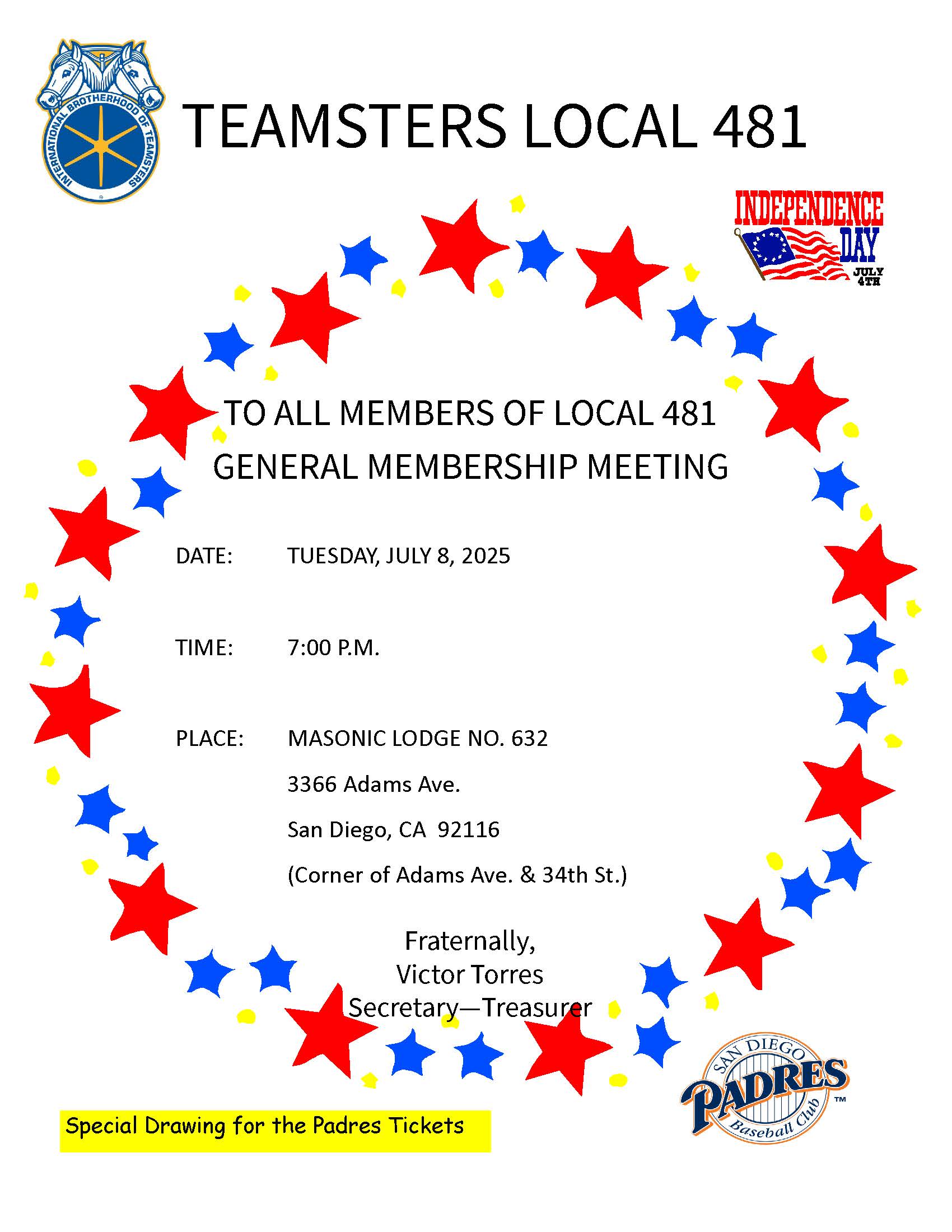 INTERNATIONAL BROTHERHOOD OF TEAMSTERS

TEAMSTERS LOCAL 481

INDEPENDENCE DAY
JULY 4TH

TO ALL MEMBERS OF LOCAL 481
GENERAL MEMBERSHIP MEETING

DATE: TUESDAY, JULY 8, 2025

TIME: 7:00 P.M.

PLACE: MASONIC LODGE NO. 632
3366 Adams Ave.
San Diego, CA 92116
(Corner of Adams Ave. & 34th St.)

Fraternally,
Victor Torres
Secretary—Treasurer

Special Drawing for the Padres Tickets

SAN DIEGO PADRES Baseball Club ™